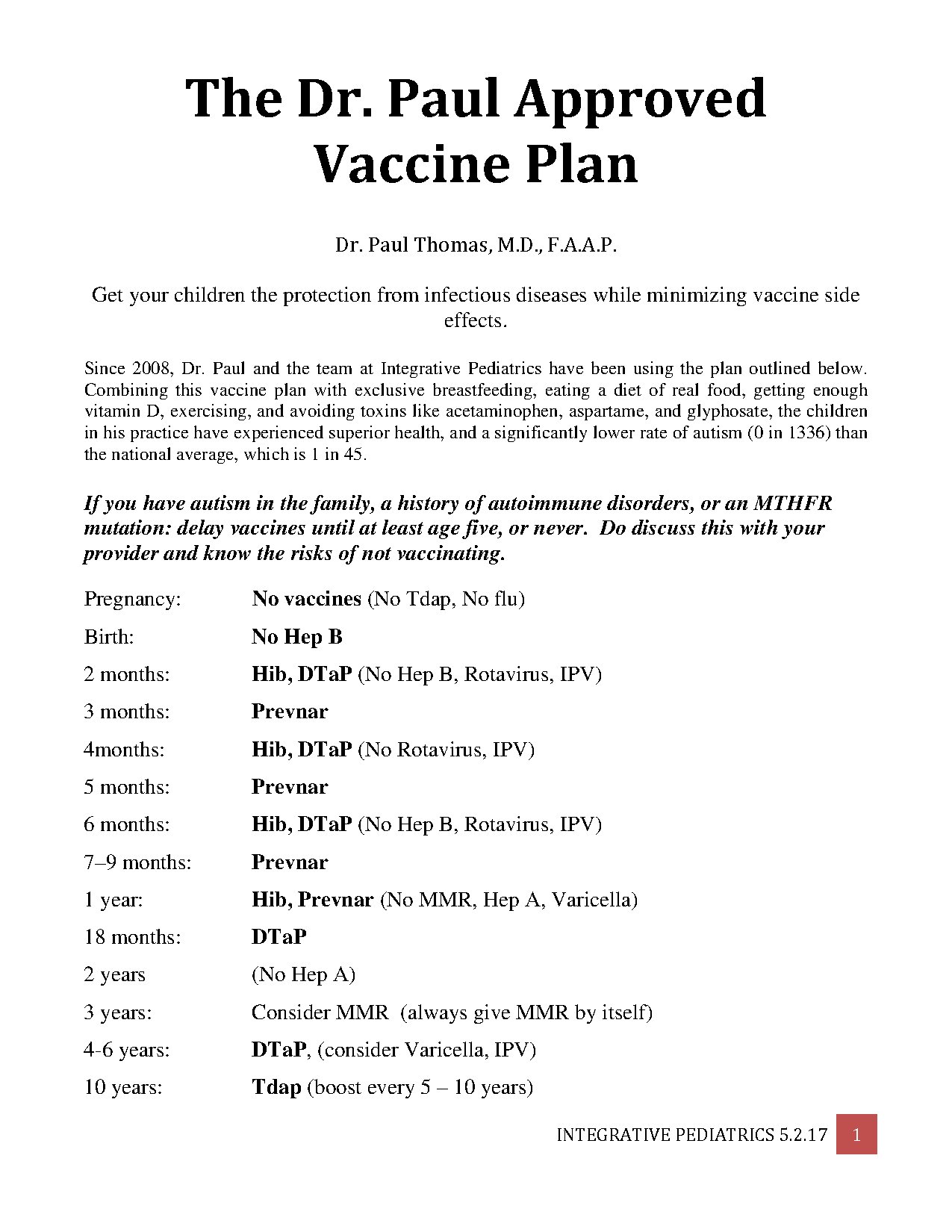 The Dr. Paul Approved Vaccine Plan

Dr. Paul Thomas, M.D., F.A.A.P.

Get your children the protection from infectious diseases while minimizing vaccine side effects.

Since 2008, Dr. Paul and the team at Integrative Pediatrics have been using the plan outlined below. Combining this vaccine plan with exclusive breastfeeding, eating a diet of real food, getting enough vitamin D, exercising, and avoiding toxins like acetaminophen, aspartame, and glyphosate, the children in his practice have experienced superior health, and a significantly lower rate of autism (0 in 1336) than the national average, which is 1 in 45.

If you have autism in the family, a history of autoimmune disorders, or an MTHFR mutation: delay vaccines until at least age five, or never. Do discuss this with your provider and know the risks of not vaccinating.

Pregnancy: No vaccines (No Tdap, No flu)

Birth: No Hep B

2 months: Hib, DTaP (No Hep B, Rotavirus, IPV)

3 months: Prevnar

4months: Hib, DTaP (No Rotavirus, IPV)

5 months: Prevnar

6 months: Hib, DTaP (No Hep B, Rotavirus, IPV)

7–9 months: Prevnar

1 year: Hib, Prevnar (No MMR, Hep A, Varicella)

18 months: DTaP

2 years (No Hep A)

3 years: Consider MMR (always give MMR by itself)

4-6 years: DTaP, (consider Varicella, IPV)

10 years: Tdap (boost every 5 – 10 years)

INTEGRATIVE PEDIATRICS 5.2.17 1